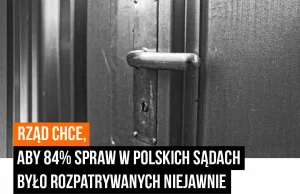 RZĄD CHCE,
ABY 84% SPRAW W POLSKICH SĄDACH BYŁO ROZPATRYWANYCH NIEJAWNIE